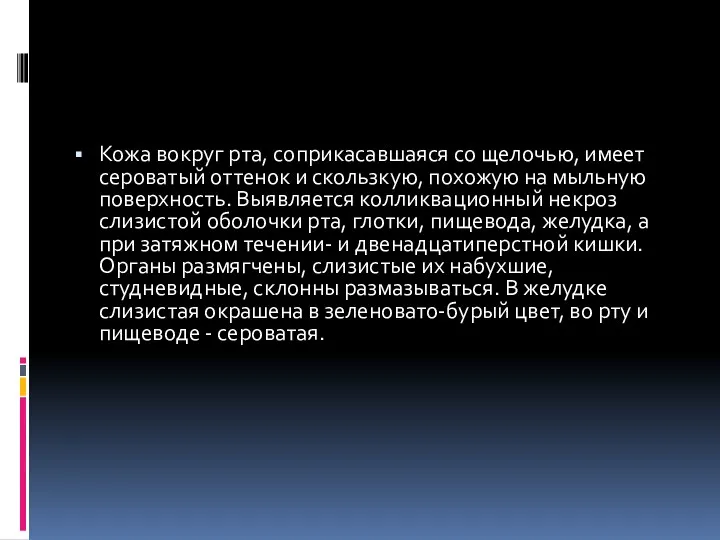 ▪ Кожа вокруг рта, соприкасавшаяся со щелочью, имеет сероватый оттенок и скользкую, похожую на мыльную поверхность. Выявляется колликвационный некроз слизистой оболочки рта, глотки, пищевода, желудка, а при затяжном течении- и двенадцатиперстной кишки. Органы размягчены, слизистые их набухшие, студневидные, склонны размазываться. В желудке слизистая окрашена в зеленовато-бурый цвет, во рту и пищеводе - сероватая.